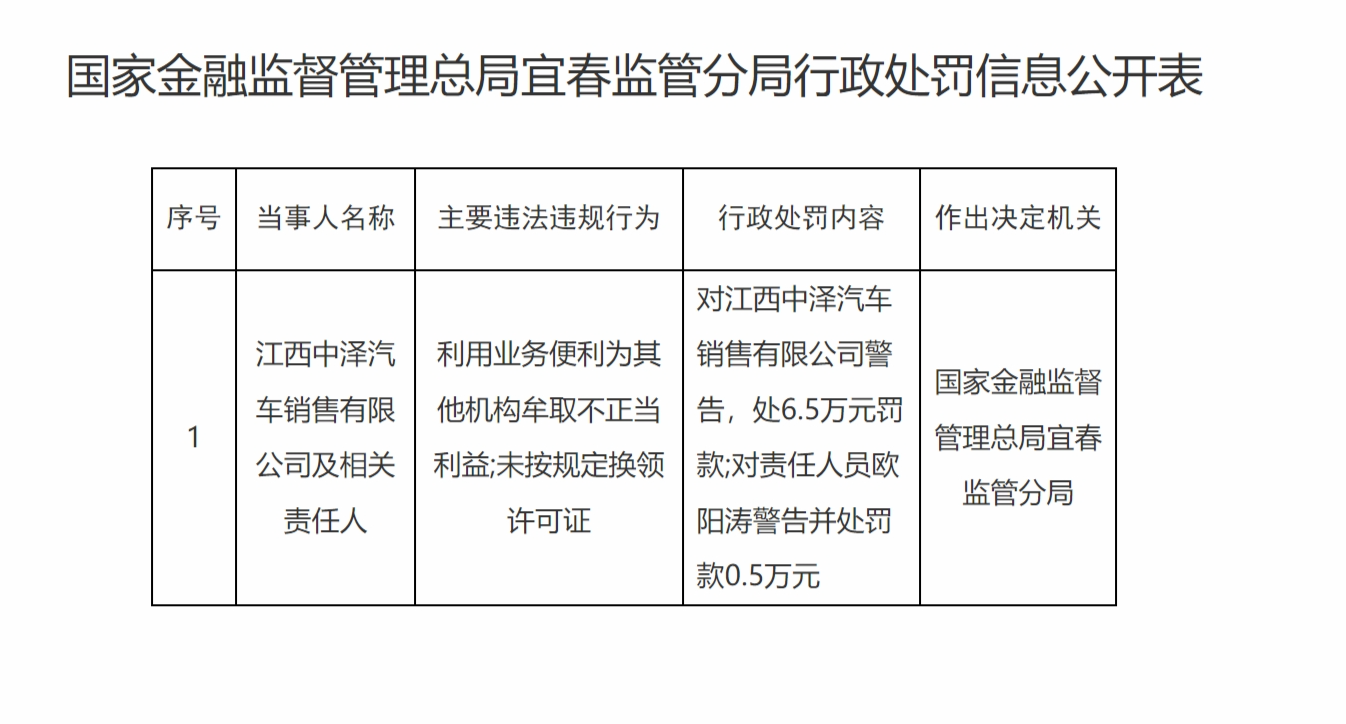 国家金融监督管理总局宜春监管分局行政处罚信息公开表

| 序号 | 当事人名称 | 主要违法违规行为 | 行政处罚内容 | 作出决定机关 |
|---|---|---|---|---|
| 1 | 江西中泽汽车销售有限公司及相关责任人 | 利用业务便利为其他机构牟取不正当利益;未按规定换领许可证 | 对江西中泽汽车销售有限公司警告，处6.5万元罚款;对责任人员欧阳涛警告并处罚款0.5万元 | 国家金融监督管理总局宜春监管分局 |